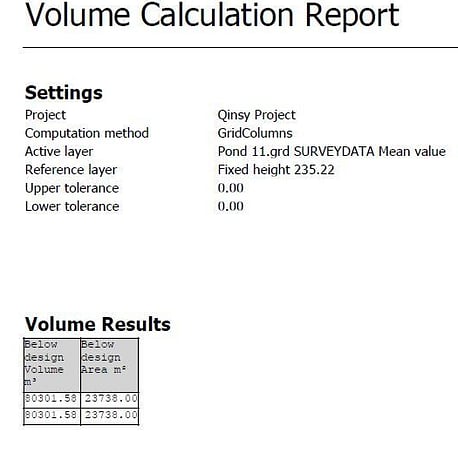 Volume Calculation Report

Settings

| | |
|---|---|
| Project | Qinsy Project |
| Computation method | GridColumns |
| Active layer | Pond 11.grd SURVEYDATA Mean value |
| Reference layer | Fixed height 235.22 |
| Upper tolerance | 0.00 |
| Lower tolerance | 0.00 |

Volume Results

| Below design Volume m³ | Below design Area m² |
|---|---|
| 80301.58 | 23738.00 |
| 80301.58 | 23738.00 |